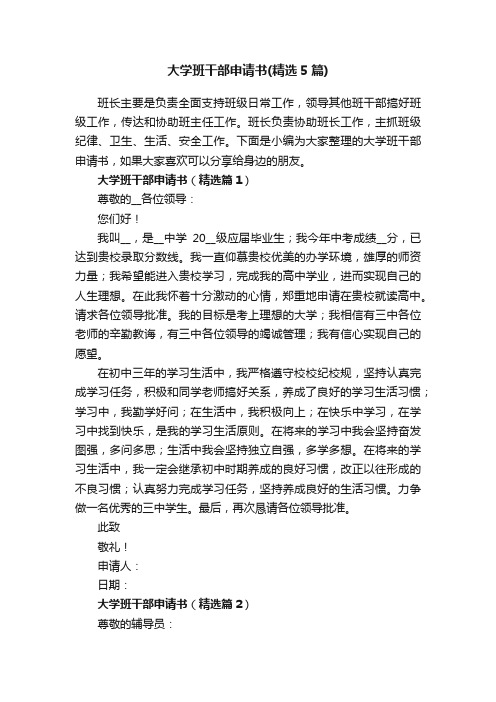 大学班干部申请书(精选5篇)

班长主要是负责全面支持班级日常工作，领导其他班干部搞好班级工作，传达和协助班主任工作。班长负责协助班长工作，主抓班级纪律、卫生、生活、安全工作。下面是小编为大家整理的大学班干部申请书，如果大家喜欢可以分享给身边的朋友。

大学班干部申请书（精选篇1）

尊敬的__各位领导：

您们好！

我叫__，是__中学 20__级应届毕业生；我今年中考成绩__分，已达到贵校录取分数线。我一直仰慕贵校优美的办学环境，雄厚的师资力量；我希望能进入贵校学习，完成我的高中学业，进而实现自己的人生理想。在此我怀着十分激动的心情，郑重地申请在贵校就读高中。请求各位领导批准。我的目标是考上理想的大学；我相信有三中各位老师的辛勤教诲，有三中各位领导的竭诚管理；我有信心实现自己的愿望。

在初中三年的学习生活中，我严格遵守校校纪校规，坚持认真完成学习任务，积极和同学老师搞好关系，养成了良好的学习生活习惯；学习中，我勤学好问；在生活中，我积极向上；在快乐中学习，在学习中找到快乐，是我的学习生活原则。在将来的学习中我会坚持奋发图强，多问多思；生活中我会坚持独立自强，多学多想。在将来的学习生活中，我一定会继承初中时期养成的良好习惯，改正以往形成的不良习惯；认真努力完成学习任务，坚持养成良好的生活习惯。力争做一名优秀的三中学生。最后，再次恳请各位领导批准。

此致

敬礼！

申请人：

日期：

大学班干部申请书（精选篇2）

尊敬的辅导员：